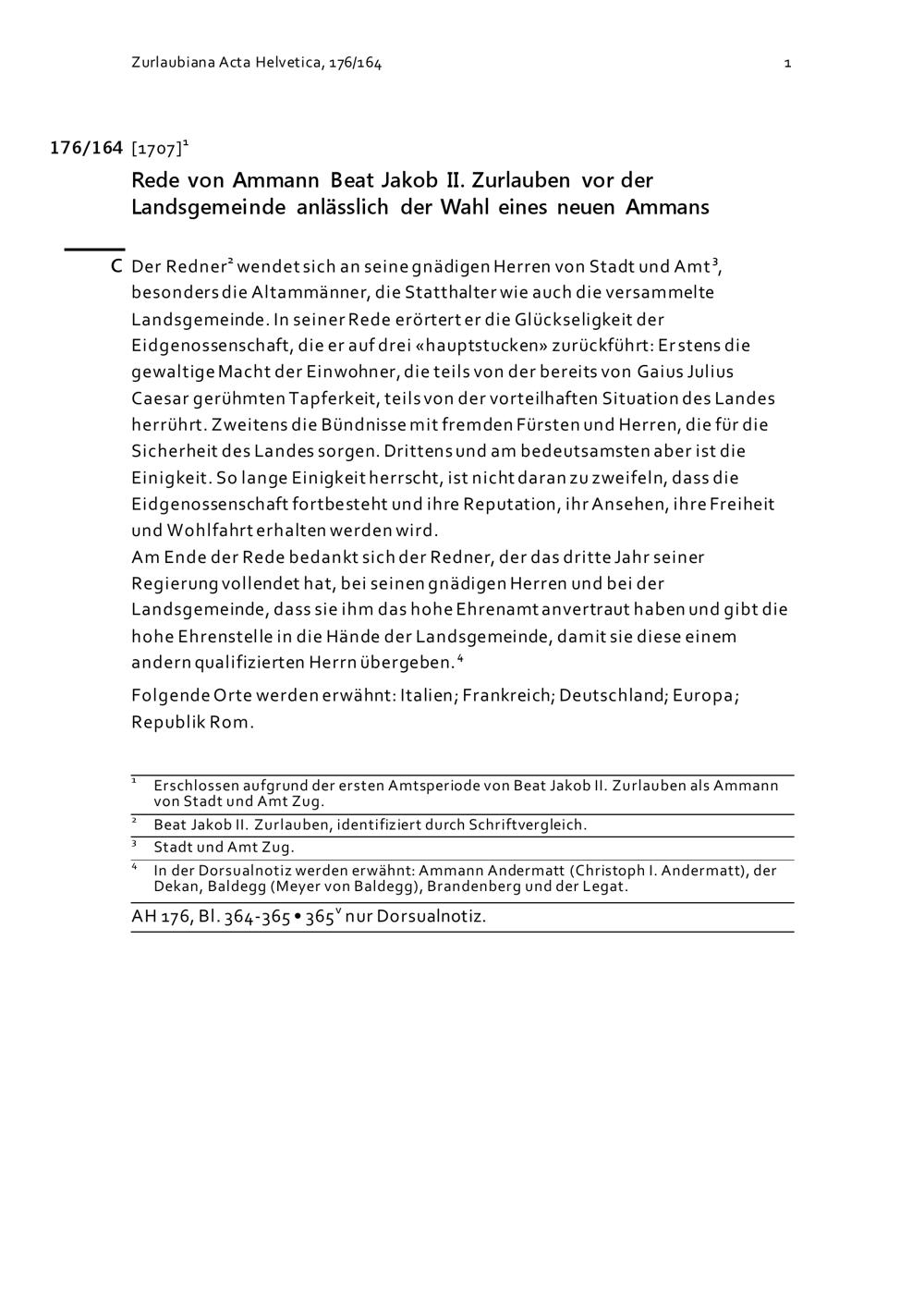 Zurlaubiana Acta Helvetica, 176/164 1

176/164 [1707]$^1$

Rede von Ammann Beat Jakob II. Zurlauben vor der Landsgemeinde anlässlich der Wahl eines neuen Ammans

C Der Redner$^2$ wendet sich an seine gnädigen Herren von Stadt und Amt$^3$, besonders die Altammänner, die Statthalter wie auch die versammelte Landsgemeinde. In seiner Rede erörtert er die Glückseligkeit der Eidgenossenschaft, die er auf drei «hauptstucken» zurückführt: Erstens die gewaltige Macht der Einwohner, die teils von der bereits von Gaius Julius Caesar gerühmten Tapferkeit, teils von der vorteilhaften Situation des Landes herrührt. Zweitens die Bündnisse mit fremden Fürsten und Herren, die für die Sicherheit des Landes sorgen. Drittens und am bedeutsamsten aber ist die Einigkeit. So lange Einigkeit herrscht, ist nicht daran zu zweifeln, dass die Eidgenossenschaft fortbesteht und ihre Reputation, ihr Ansehen, ihre Freiheit und Wohlfahrt erhalten werden wird.
Am Ende der Rede bedankt sich der Redner, der das dritte Jahr seiner Regierung vollendet hat, bei seinen gnädigen Herren und bei der Landsgemeinde, dass sie ihm das hohe Ehrenamt anvertraut haben und gibt die hohe Ehrenstelle in die Hände der Landsgemeinde, damit sie diese einem andern qualifizierten Herrn übergeben.$^4$

Folgende Orte werden erwähnt: Italien; Frankreich; Deutschland; Europa; Republik Rom.

$^1$ Erschlossen aufgrund der ersten Amtsperiode von Beat Jakob II. Zurlauben als Ammann von Stadt und Amt Zug.
$^2$ Beat Jakob II. Zurlauben, identifiziert durch Schriftvergleich.
$^3$ Stadt und Amt Zug.
$^4$ In der Dorsualnotiz werden erwähnt: Ammann Andermatt (Christoph I. Andermatt), der Dekan, Baldegg (Meyer von Baldegg), Brandenberg und der Legat.

AH 176, Bl. 364-365 • 365$^v$ nur Dorsualnotiz.